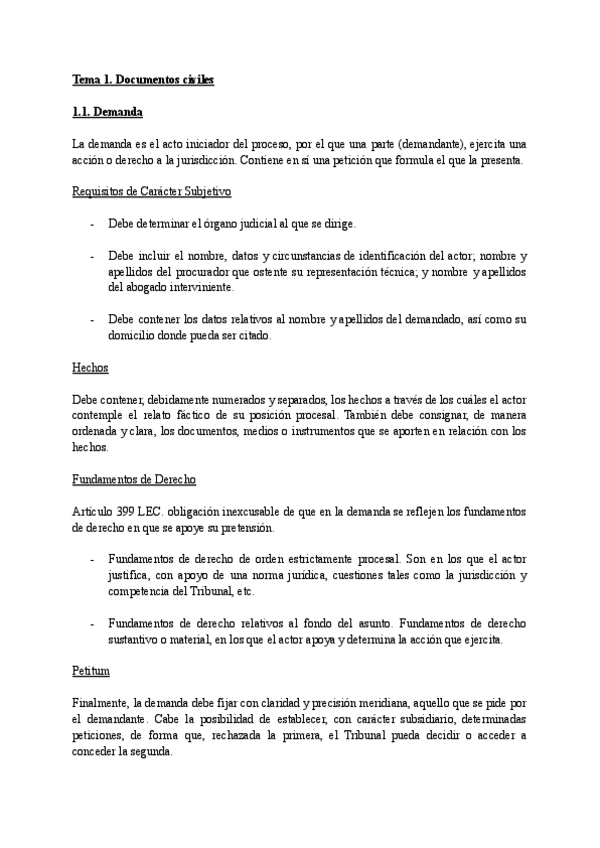 Tema 1. Documentos civiles

1.1. Demanda

La demanda es el acto iniciador del proceso, por el que una parte (demandante), ejercita una acción o derecho a la jurisdicción. Contiene en sí una petición que formula el que la presenta.

Requisitos de Carácter Subjetivo

- Debe determinar el órgano judicial al que se dirige.

- Debe incluir el nombre, datos y circunstancias de identificación del actor; nombre y apellidos del procurador que ostente su representación técnica; y nombre y apellidos del abogado interviniente.

- Debe contener los datos relativos al nombre y apellidos del demandado, así como su domicilio donde pueda ser citado.

Hechos

Debe contener, debidamente numerados y separados, los hechos a través de los cuáles el actor contemple el relato fáctico de su posición procesal. También debe consignar, de manera ordenada y clara, los documentos, medios o instrumentos que se aporten en relación con los hechos.

Fundamentos de Derecho

Artículo 399 LEC. obligación inexcusable de que en la demanda se reflejen los fundamentos de derecho en que se apoye su pretensión.

- Fundamentos de derecho de orden estrictamente procesal. Son en los que el actor justifica, con apoyo de una norma jurídica, cuestiones tales como la jurisdicción y competencia del Tribunal, etc.

- Fundamentos de derecho relativos al fondo del asunto. Fundamentos de derecho sustantivo o material, en los que el actor apoya y determina la acción que ejercita.

Petitum

Finalmente, la demanda debe fijar con claridad y precisión meridiana, aquello que se pide por el demandante. Cabe la posibilidad de establecer, con carácter subsidiario, determinadas peticiones, de forma que, rechazada la primera, el Tribunal pueda decidir o acceder a conceder la segunda.